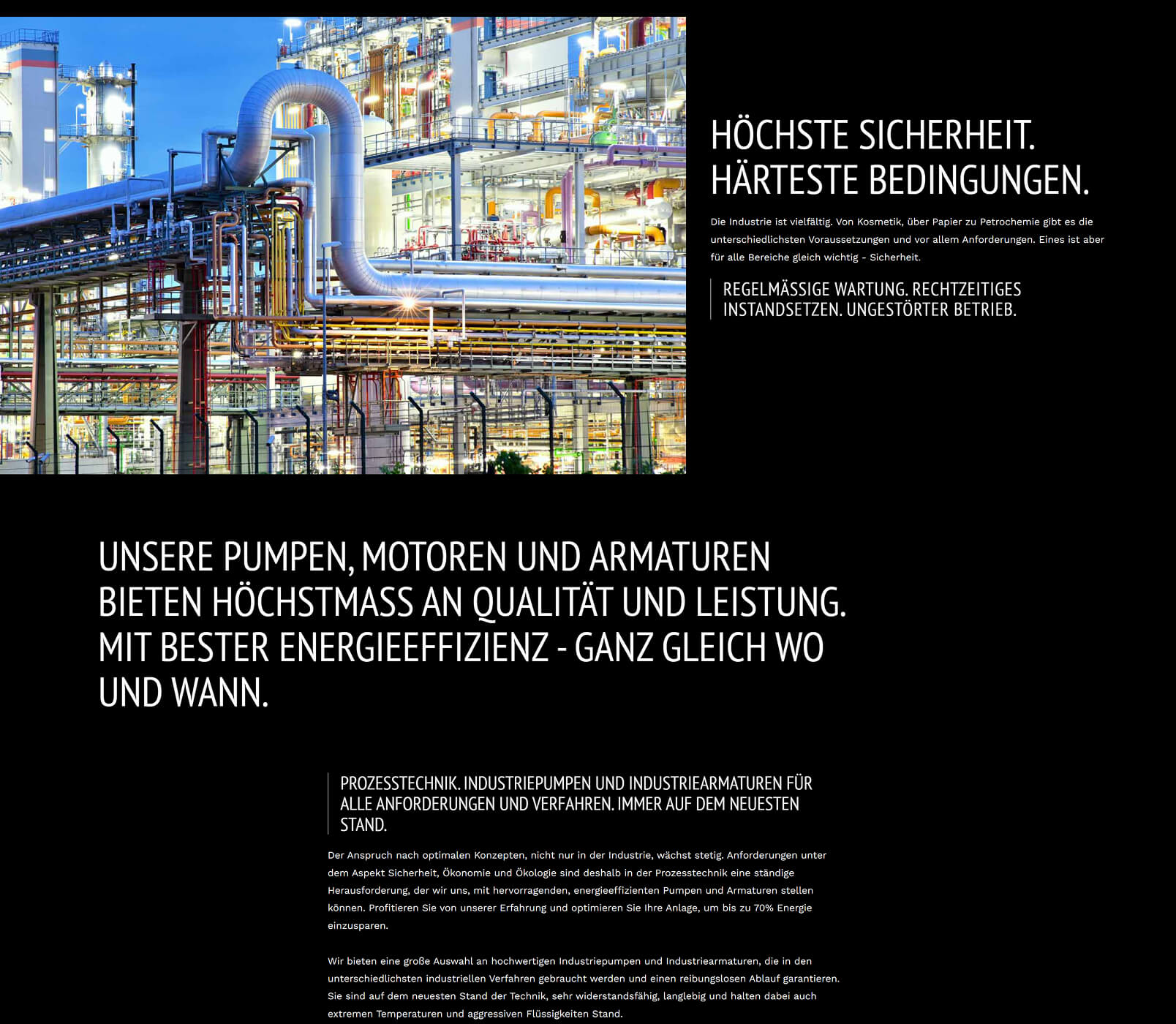 HÖCHSTE SICHERHEIT. HÄRTESTE BEDINGUNGEN.

Die Industrie ist vielfältig. Von Kosmetik, über Papier zu Petrochemie gibt es die unterschiedlichsten Voraussetzungen und vor allem Anforderungen. Eines ist aber für alle Bereiche gleich wichtig - Sicherheit.

REGELMÄSSIGE WARTUNG. RECHTZEITIGES INSTANDSETZEN. UNGESTÖRTER BETRIEB.

UNSERE PUMPEN, MOTOREN UND ARMATUREN BIETEN HÖCHSTMASS AN QUALITÄT UND LEISTUNG. MIT BESTER ENERGIEEFFIZIENZ - GANZ GLEICH WO UND WANN.

PROZESSTECHNIK. INDUSTRIEPUMPEN UND INDUSTRIEARMATUREN FÜR ALLE ANFORDERUNGEN UND VERFAHREN. IMMER AUF DEM NEUESTEN STAND.

Der Anspruch nach optimalen Konzepten, nicht nur in der Industrie, wächst stetig. Anforderungen unter dem Aspekt Sicherheit, Ökonomie und Ökologie sind deshalb in der Prozesstechnik eine ständige Herausforderung, der wir uns, mit hervorragenden, energieeffizienten Pumpen und Armaturen stellen können. Profitieren Sie von unserer Erfahrung und optimieren Sie Ihre Anlage, um bis zu 70% Energie einzusparen.

Wir bieten eine große Auswahl an hochwertigen Industriepumpen und Industriearmaturen, die in den unterschiedlichsten industriellen Verfahren gebraucht werden und einen reibungslosen Ablauf garantieren. Sie sind auf dem neuesten Stand der Technik, sehr widerstandsfähig, langlebig und halten dabei auch extremen Temperaturen und aggressiven Flüssigkeiten Stand.